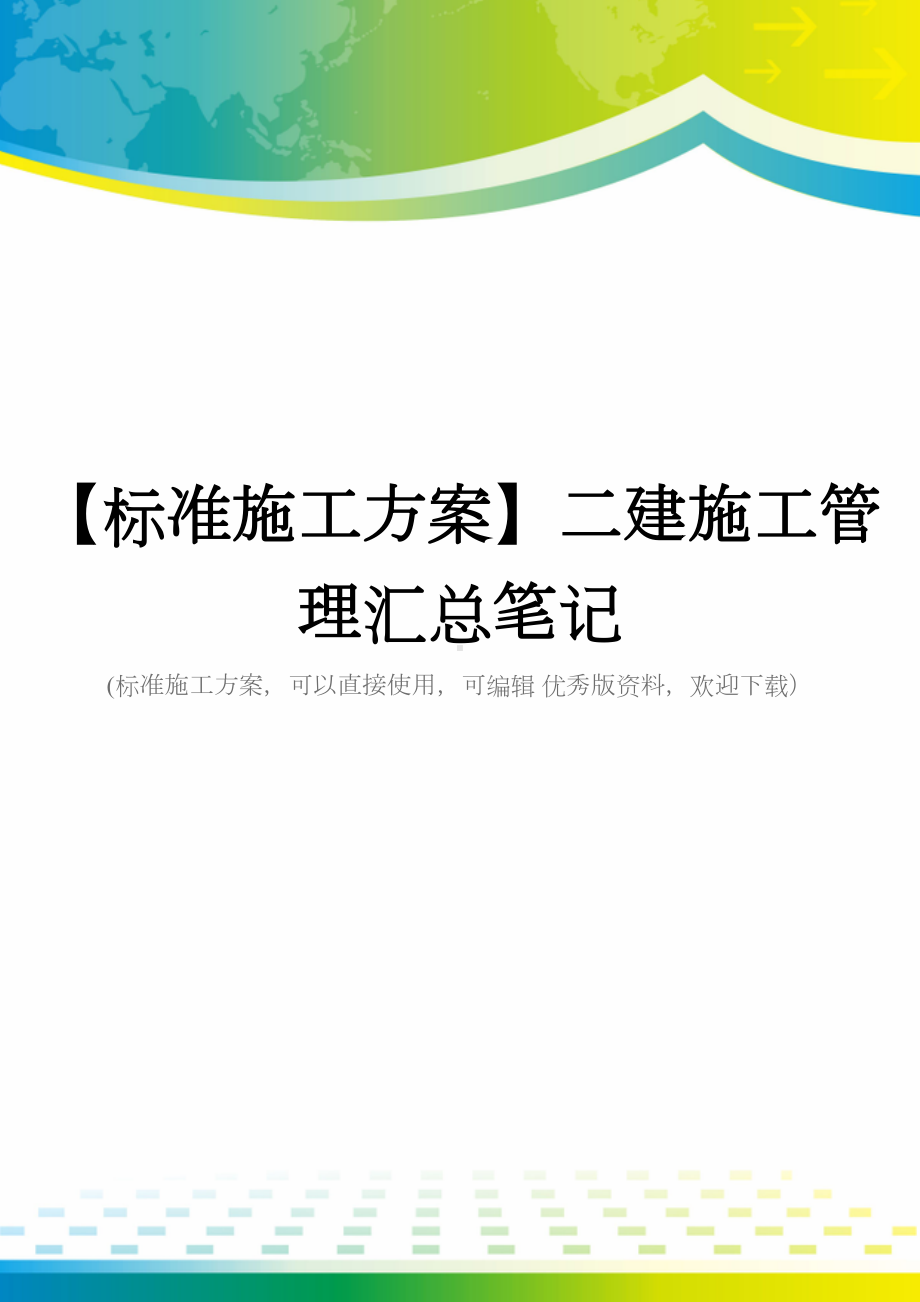 【标准施工方案】二建施工管理汇总笔记

(标准施工方案，可以直接使用，可编辑 优秀版资料，欢迎下载)